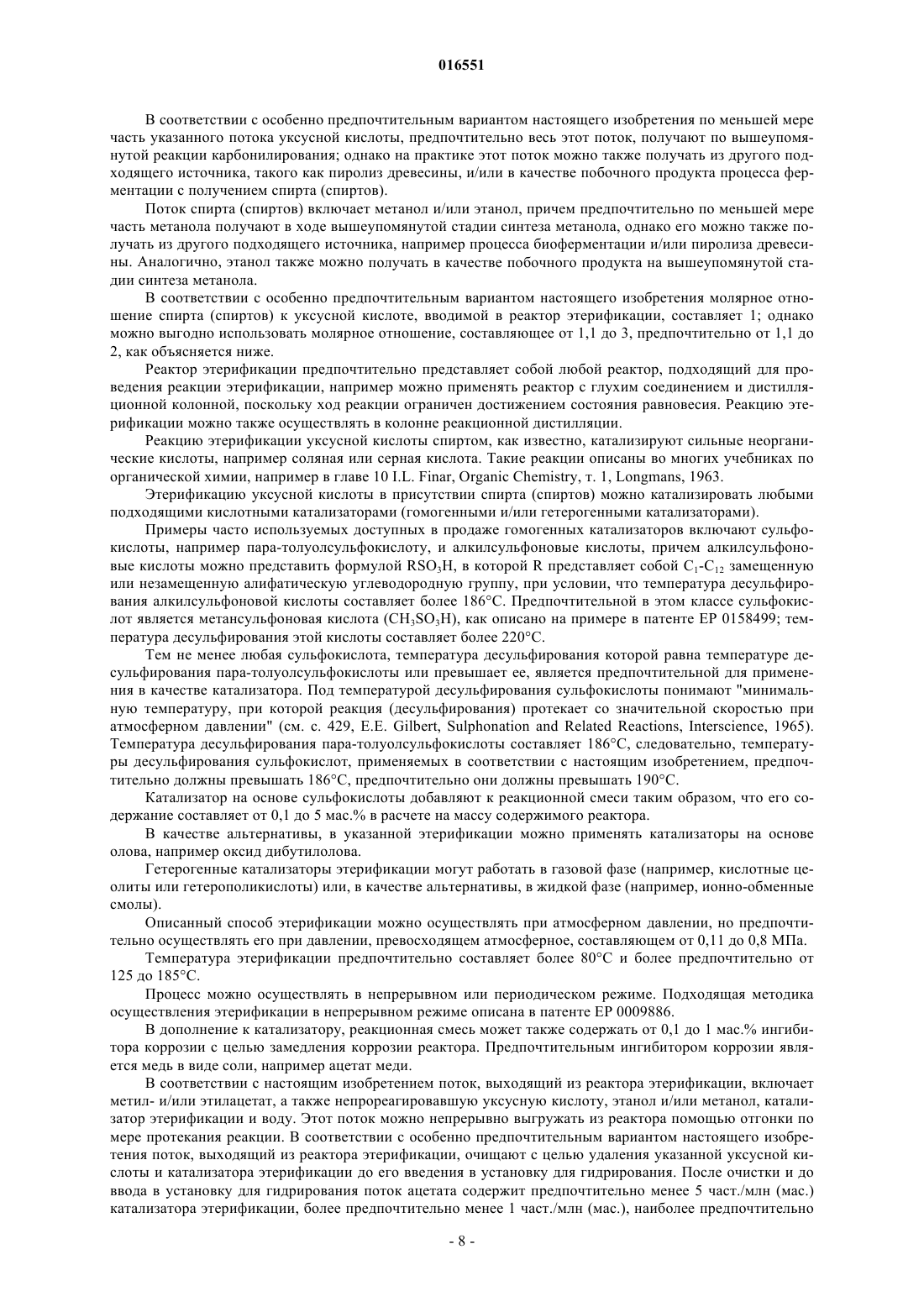 016551

В соответствии с особенно предпочтительным вариантом настоящего изобретения по меньшей мере часть указанного потока уксусной кислоты, предпочтительно весь этот поток, получают по вышеупомянутой реакции карбонилирования; однако на практике этот поток можно также получать из другого подходящего источника, такого как пиролиз древесины, и/или в качестве побочного продукта процесса ферментации с получением спирта (спиртов).

Поток спирта (спиртов) включает метанол и/или этанол, причем предпочтительно по меньшей мере часть метанола получают в ходе вышеупомянутой стадии синтеза метанола, однако его можно также получать из другого подходящего источника, например процесса биоферментации и/или пиролиза древесины. Аналогично, этанол также можно получать в качестве побочного продукта на вышеупомянутой стадии синтеза метанола.

В соответствии с особенно предпочтительным вариантом настоящего изобретения молярное отношение спирта (спиртов) к уксусной кислоте, вводимой в реактор этерификации, составляет 1; однако можно выгодно использовать молярное отношение, составляющее от 1,1 до 3, предпочтительно от 1,1 до 2, как объясняется ниже.

Реактор этерификации предпочтительно представляет собой любой реактор, подходящий для проведения реакции этерификации, например можно применять реактор с глухим соединением и дистилляционной колонной, поскольку ход реакции ограничен достижением состояния равновесия. Реакцию этерификации можно также осуществлять в колонне реакционной дистилляции.

Реакцию этерификации уксусной кислоты спиртом, как известно, катализируют сильные неорганические кислоты, например соляная или серная кислота. Такие реакции описаны во многих учебниках по органической химии, например в главе 10 I.L. Finar, Organic Chemistry, т. 1, Longmans, 1963.

Этерификацию уксусной кислоты в присутствии спирта (спиртов) можно катализировать любыми подходящими кислотными катализаторами (гомогенными и/или гетерогенными катализаторами).

Примеры часто используемых доступных в продаже гомогенных катализаторов включают сульфокислоты, например пара-толуолсульфокислоту, и алкилсульфоновые кислоты, причем алкилсульфоновые кислоты можно представить формулой $RSO_3H$, в которой R представляет собой $C_1$-$C_{12}$ замещенную или незамещенную алифатическую углеводородную группу, при условии, что температура десульфирования алкилсульфоновой кислоты составляет более 186°C. Предпочтительной в этом классе сульфокислот является метансульфоновая кислота ($CH_3SO_3H$), как описано на примере в патенте EP 0158499; температура десульфирования этой кислоты составляет более 220°C.

Тем не менее любая сульфокислота, температура десульфирования которой равна температуре десульфирования пара-толуолсульфокислоты или превышает ее, является предпочтительной для применения в качестве катализатора. Под температурой десульфирования сульфокислоты понимают "минимальную температуру, при которой реакция (десульфирования) протекает со значительной скоростью при атмосферном давлении" (см. с. 429, E.E. Gilbert, Sulphonation and Related Reactions, Interscience, 1965). Температура десульфирования пара-толуолсульфокислоты составляет 186°C, следовательно, температуры десульфирования сульфокислот, применяемых в соответствии с настоящим изобретением, предпочтительно должны превышать 186°C, предпочтительно они должны превышать 190°C.

Катализатор на основе сульфокислоты добавляют к реакционной смеси таким образом, что его содержание составляет от 0,1 до 5 мас.% в расчете на массу содержимого реактора.

В качестве альтернативы, в указанной этерификации можно применять катализаторы на основе олова, например оксид дибутилолова.

Гетерогенные катализаторы этерификации могут работать в газовой фазе (например, кислотные цеолиты или гетерополикислоты) или, в качестве альтернативы, в жидкой фазе (например, ионно-обменные смолы).

Описанный способ этерификации можно осуществлять при атмосферном давлении, но предпочтительно осуществлять его при давлении, превосходящем атмосферное, составляющем от 0,11 до 0,8 МПа.

Температура этерификации предпочтительно составляет более 80°C и более предпочтительно от 125 до 185°C.

Процесс можно осуществлять в непрерывном или периодическом режиме. Подходящая методика осуществления этерификации в непрерывном режиме описана в патенте EP 0009886.

В дополнение к катализатору, реакционная смесь может также содержать от 0,1 до 1 мас.% ингибитора коррозии с целью замедления коррозии реактора. Предпочтительным ингибитором коррозии является медь в виде соли, например ацетат меди.

В соответствии с настоящим изобретением поток, выходящий из реактора этерификации, включает метил- и/или этилацетат, а также непрореагировавшую уксусную кислоту, этанол и/или метанол, катализатор этерификации и воду. Этот поток можно непрерывно выгружать из реактора помощью отгонки по мере протекания реакции. В соответствии с особенно предпочтительным вариантом настоящего изобретения поток, выходящий из реактора этерификации, очищают с целью удаления указанной уксусной кислоты и катализатора этерификации до его введения в установку для гидрирования. После очистки и до ввода в установку для гидрирования поток ацетата содержит предпочтительно менее 5 част./млн (мас.) катализатора этерификации, более предпочтительно менее 1 част./млн (мас.), наиболее предпочтительно

- 8 -